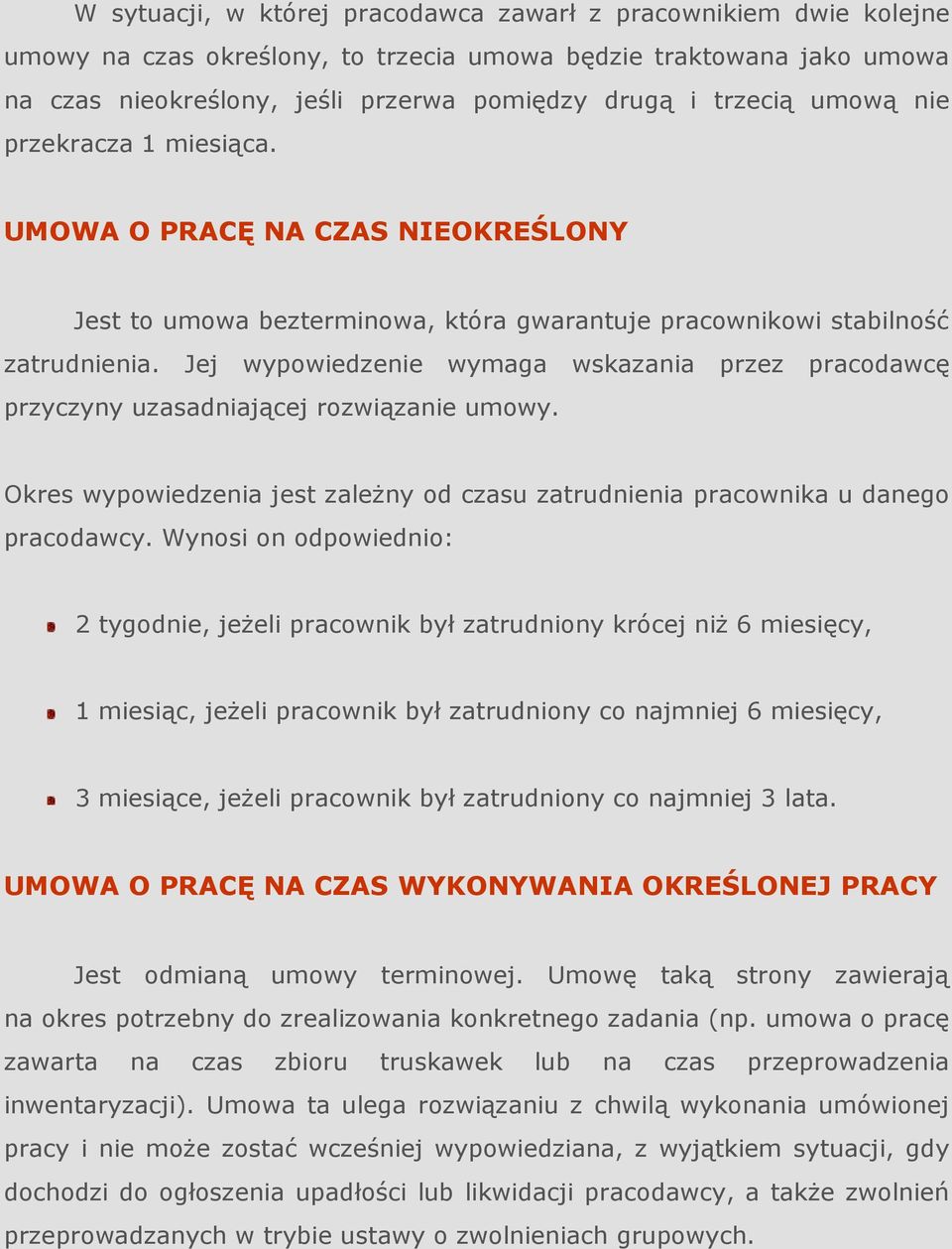 W sytuacji, w której pracodawca zawarł z pracownikiem dwie kolejne umowy na czas określony, to trzecia umowa będzie traktowana jako umowa na czas nieokreślony, jeśli przerwa pomiędzy drugą i trzecią umową nie przekracza 1 miesiąca.

UMOWA O PRACĘ NA CZAS NIEOKREŚLONY

Jest to umowa bezterminowa, która gwarantuje pracownikowi stabilność zatrudnienia. Jej wypowiedzenie wymaga wskazania przez pracodawcę przyczyny uzasadniającej rozwiązanie umowy.

Okres wypowiedzenia jest zależny od czasu zatrudnienia pracownika u danego pracodawcy. Wynosi on odpowiednio:

2 tygodnie, jeżeli pracownik był zatrudniony krócej niż 6 miesięcy,

1 miesiąc, jeżeli pracownik był zatrudniony co najmniej 6 miesięcy,

3 miesiące, jeżeli pracownik był zatrudniony co najmniej 3 lata.

UMOWA O PRACĘ NA CZAS WYKONYWANIA OKREŚLONEJ PRACY

Jest odmianą umowy terminowej. Umowę taką strony zawierają na okres potrzebny do zrealizowania konkretnego zadania (np. umowa o pracę zawarta na czas zbioru truskawek lub na czas przeprowadzenia inwentaryzacji). Umowa ta ulega rozwiązaniu z chwilą wykonania umówionej pracy i nie może zostać wcześniej wypowiedziana, z wyjątkiem sytuacji, gdy dochodzi do ogłoszenia upadłości lub likwidacji pracodawcy, a także zwolnień przeprowadzanych w trybie ustawy o zwolnieniach grupowych.